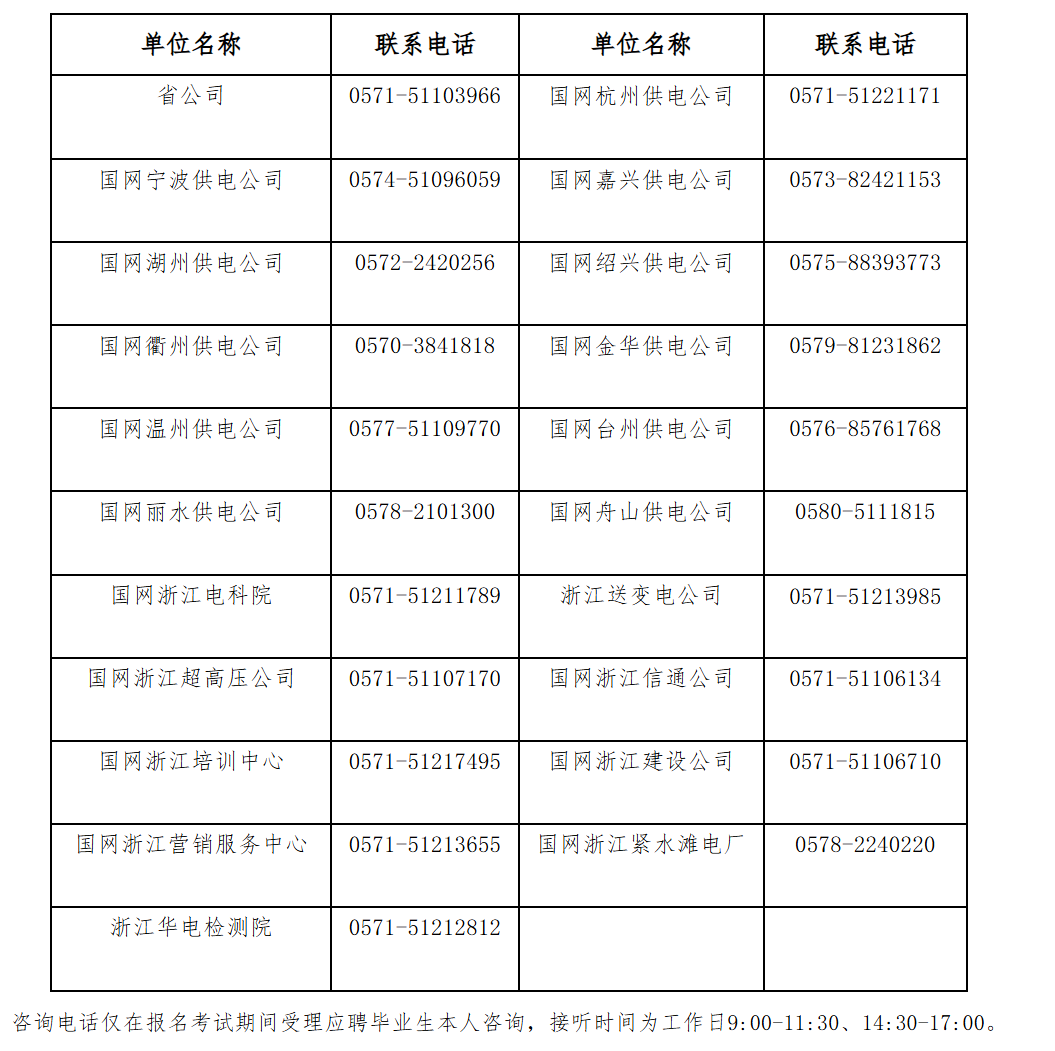 | 单位名称 | 联系电话 | 单位名称 | 联系电话 |
|---|---|---|---|
| 省公司 | 0571-51103966 | 国网杭州供电公司 | 0571-51221171 |
| 国网宁波供电公司 | 0574-51096059 | 国网嘉兴供电公司 | 0573-82421153 |
| 国网湖州供电公司 | 0572-2420256 | 国网绍兴供电公司 | 0575-88393773 |
| 国网衢州供电公司 | 0570-3841818 | 国网金华供电公司 | 0579-81231862 |
| 国网温州供电公司 | 0577-51109770 | 国网台州供电公司 | 0576-85761768 |
| 国网丽水供电公司 | 0578-2101300 | 国网舟山供电公司 | 0580-5111815 |
| 国网浙江电科院 | 0571-51211789 | 浙江送变电公司 | 0571-51213985 |
| 国网浙江超高压公司 | 0571-51107170 | 国网浙江信通公司 | 0571-51106134 |
| 国网浙江培训中心 | 0571-51217495 | 国网浙江建设公司 | 0571-51106710 |
| 国网浙江营销服务中心 | 0571-51213655 | 国网浙江紧水滩电厂 | 0578-2240220 |
| 浙江华电检测院 | 0571-51212812 | | |

咨询电话仅在报名考试期间受理应聘毕业生本人咨询，接听时间为工作日9:00-11:30、14:30-17:00。